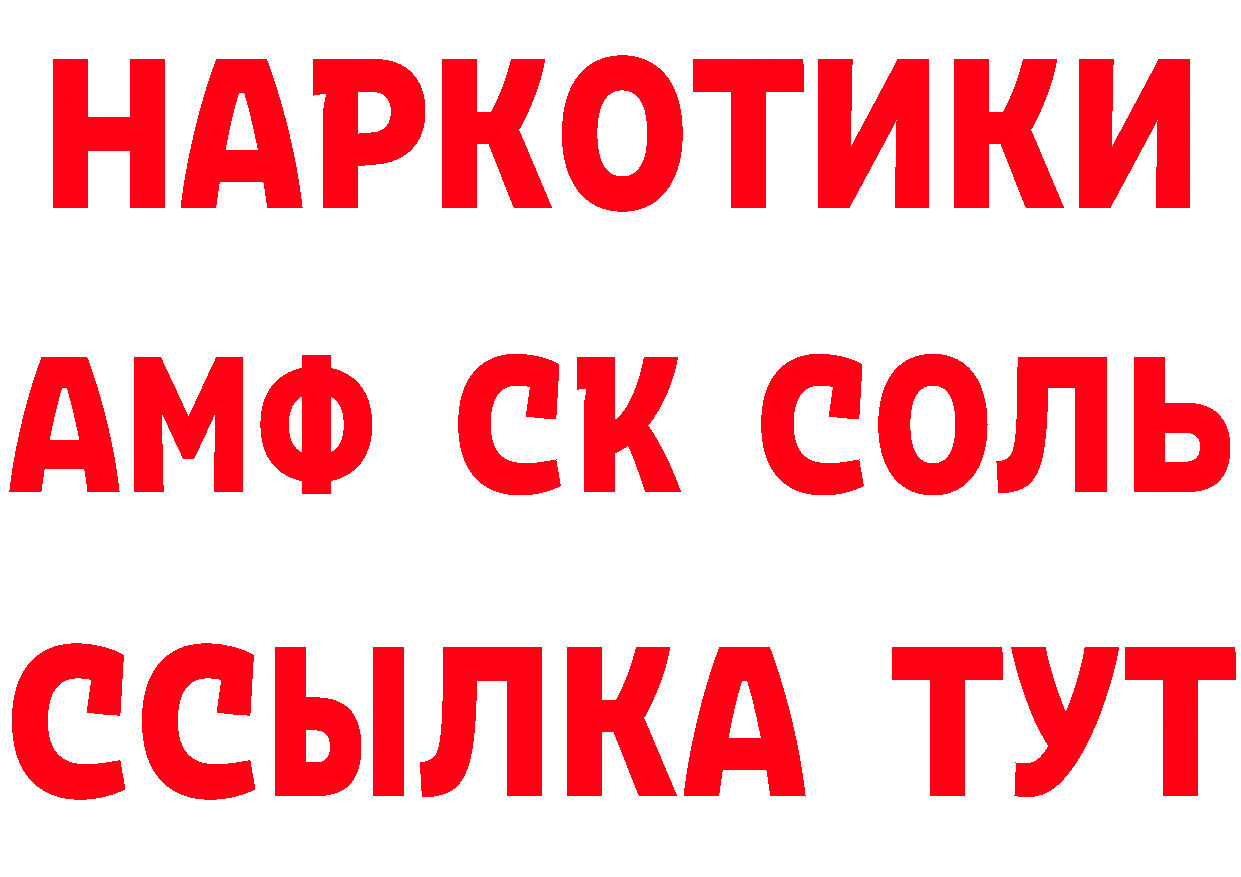 НАРКОТИКИ

АМФ СК СОЛЬ

ССЫЛКА ТУТ